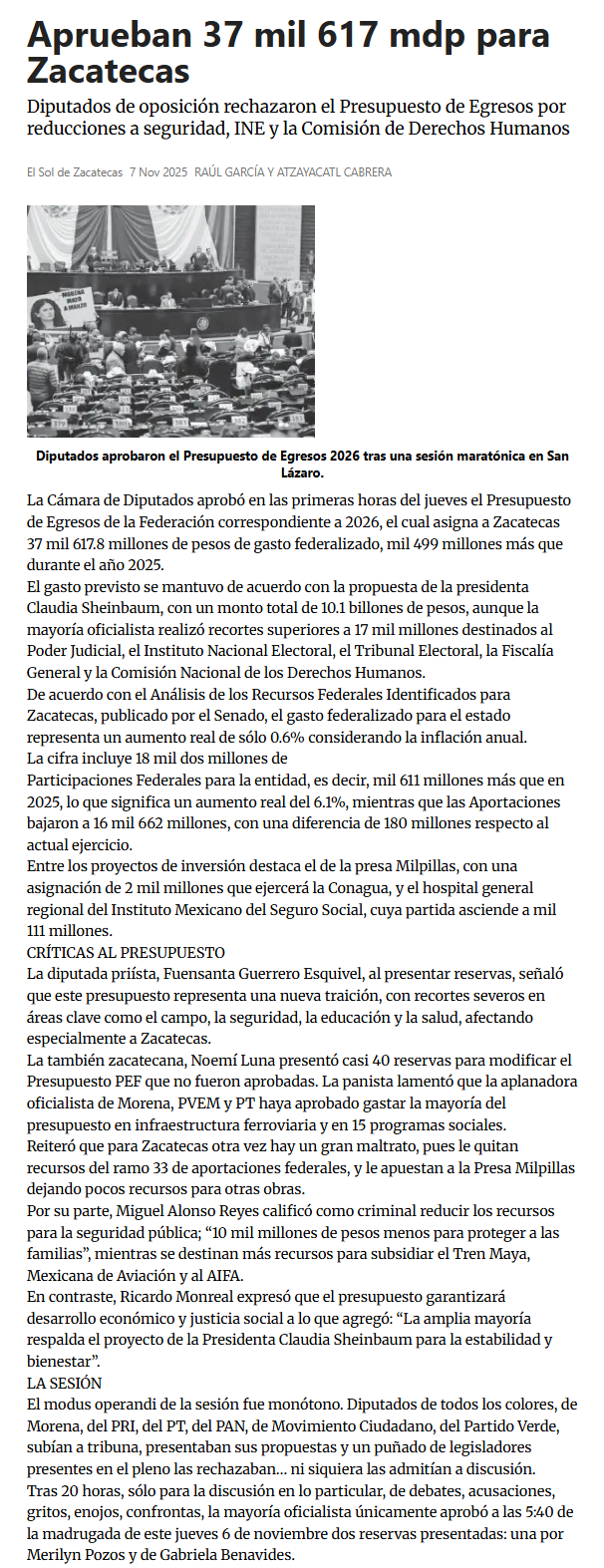 Aprueban 37 mil 617 mdp para Zacatecas

Diputados de oposición rechazaron el Presupuesto de Egresos por reducciones a seguridad, INE y la Comisión de Derechos Humanos

El Sol de Zacatecas 7 Nov 2025 RAÚL GARCÍA Y ATZAYACATL CABRERA

Diputados aprobaron el Presupuesto de Egresos 2026 tras una sesión maratónica en San Lázaro.

La Cámara de Diputados aprobó en las primeras horas del jueves el Presupuesto de Egresos de la Federación correspondiente a 2026, el cual asigna a Zacatecas 37 mil 617.8 millones de pesos de gasto federalizado, mil 499 millones más que durante el año 2025.
El gasto previsto se mantuvo de acuerdo con la propuesta de la presidenta Claudia Sheinbaum, con un monto total de 10.1 billones de pesos, aunque la mayoría oficialista realizó recortes superiores a 17 mil millones destinados al Poder Judicial, el Instituto Nacional Electoral, el Tribunal Electoral, la Fiscalía General y la Comisión Nacional de los Derechos Humanos.
De acuerdo con el Análisis de los Recursos Federales Identificados para Zacatecas, publicado por el Senado, el gasto federalizado para el estado representa un aumento real de sólo 0.6% considerando la inflación anual.
La cifra incluye 18 mil dos millones de
Participaciones Federales para la entidad, es decir, mil 611 millones más que en 2025, lo que significa un aumento real del 6.1%, mientras que las Aportaciones bajaron a 16 mil 662 millones, con una diferencia de 180 millones respecto al actual ejercicio.
Entre los proyectos de inversión destaca el de la presa Milpillas, con una asignación de 2 mil millones que ejercerá la Conagua, y el hospital general regional del Instituto Mexicano del Seguro Social, cuya partida asciende a mil 111 millones.
CRÍTICAS AL PRESUPUESTO
La diputada priísta, Fuensanta Guerrero Esquivel, al presentar reservas, señaló que este presupuesto representa una nueva traición, con recortes severos en áreas clave como el campo, la seguridad, la educación y la salud, afectando especialmente a Zacatecas.
La también zacatecana, Noemí Luna presentó casi 40 reservas para modificar el Presupuesto PEF que no fueron aprobadas. La panista lamentó que la aplanadora oficialista de Morena, PVEM y PT haya aprobado gastar la mayoría del presupuesto en infraestructura ferroviaria y en 15 programas sociales.
Reiteró que para Zacatecas otra vez hay un gran maltrato, pues le quitan recursos del ramo 33 de aportaciones federales, y le apuestan a la Presa Milpillas dejando pocos recursos para otras obras.
Por su parte, Miguel Alonso Reyes calificó como criminal reducir los recursos para la seguridad pública; “10 mil millones de pesos menos para proteger a las familias”, mientras se destinan más recursos para subsidiar el Tren Maya, Mexicana de Aviación y al AIFA.
En contraste, Ricardo Monreal expresó que el presupuesto garantizará desarrollo económico y justicia social a lo que agregó: “La amplia mayoría respalda el proyecto de la Presidenta Claudia Sheinbaum para la estabilidad y bienestar”.
LA SESIÓN
El modus operandi de la sesión fue monótono. Diputados de todos los colores, de Morena, del PRI, del PT, del PAN, de Movimiento Ciudadano, del Partido Verde, subían a tribuna, presentaban sus propuestas y un puñado de legisladores presentes en el pleno las rechazaban... ni siquiera las admitían a discusión.
Tras 20 horas, sólo para la discusión en lo particular, de debates, acusaciones, gritos, enojos, confrontas, la mayoría oficialista únicamente aprobó a las 5:40 de la madrugada de este jueves 6 de noviembre dos reservas presentadas: una por Merilyn Pozos y de Gabriela Benavides.